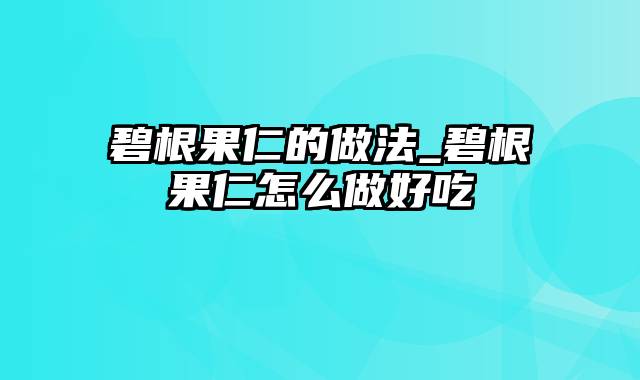 碧根果仁的做法_碧根果仁怎么做好吃